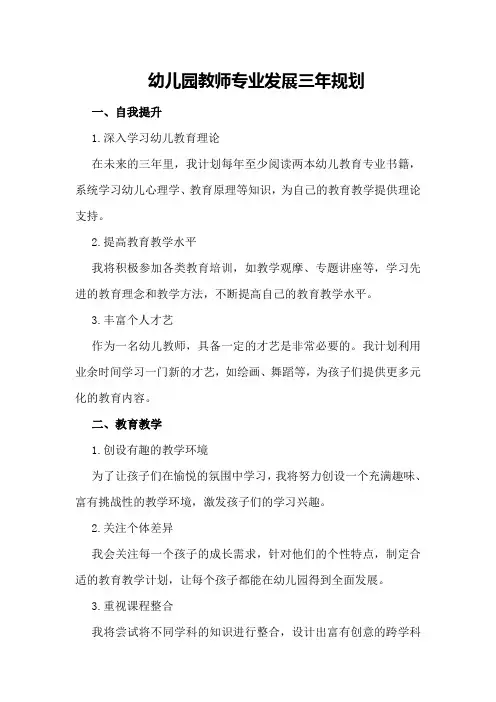 幼儿园教师专业发展三年规划

一、自我提升

1.深入学习幼儿教育理论

在未来的三年里，我计划每年至少阅读两本幼儿教育专业书籍，系统学习幼儿心理学、教育原理等知识，为自己的教育教学提供理论支持。

2.提高教育教学水平

我将积极参加各类教育培训，如教学观摩、专题讲座等，学习先进的教育理念和教学方法，不断提高自己的教育教学水平。

3.丰富个人才艺

作为一名幼儿教师，具备一定的才艺是非常必要的。我计划利用业余时间学习一门新的才艺，如绘画、舞蹈等，为孩子们提供更多元化的教育内容。

二、教育教学

1.创设有趣的教学环境

为了让孩子们在愉悦的氛围中学习，我将努力创设一个充满趣味、富有挑战性的教学环境，激发孩子们的学习兴趣。

2.关注个体差异

我会关注每一个孩子的成长需求，针对他们的个性特点，制定合适的教育教学计划，让每个孩子都能在幼儿园得到全面发展。

3.重视课程整合

我将尝试将不同学科的知识进行整合，设计出富有创意的跨学科